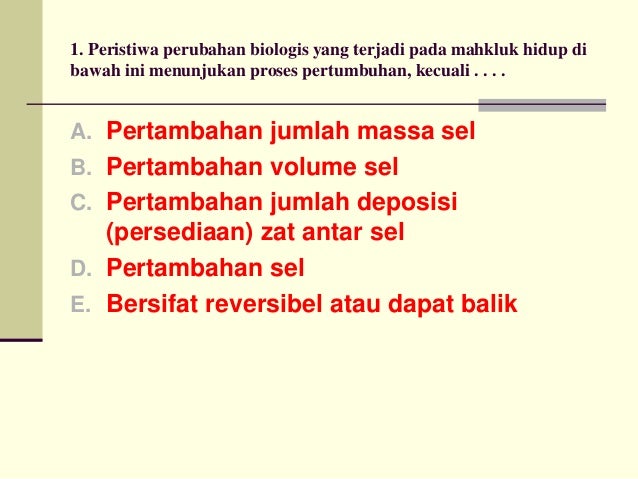 1. Peristiwa perubahan biologis yang terjadi pada mahkluk hidup di bawah ini menunjukan proses pertumbuhan, kecuali . . . .

A. Pertambahan jumlah massa sel
B. Pertambahan volume sel
C. Pertambahan jumlah deposisi (persediaan) zat antar sel
D. Pertambahan sel
E. Bersifat reversibel atau dapat balik